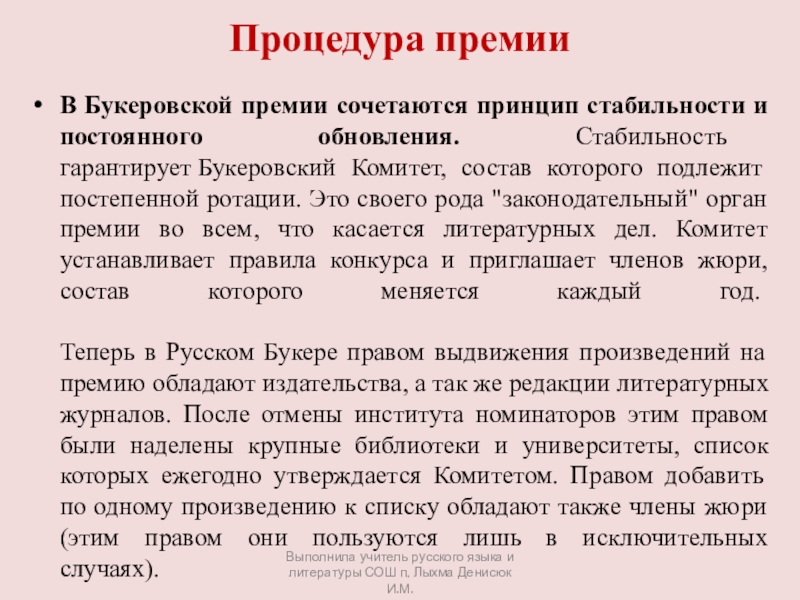 Процедура премии

• В Букеровской премии сочетаются принцип стабильности и постоянного обновления. Стабильность гарантирует Букеровский Комитет, состав которого подлежит постепенной ротации. Это своего рода "законодательный" орган премии во всем, что касается литературных дел. Комитет устанавливает правила конкурса и приглашает членов жюри, состав которого меняется каждый год.

Теперь в Русском Букере правом выдвижения произведений на премию обладают издательства, а так же редакции литературных журналов. После отмены института номинаторов этим правом были наделены крупные библиотеки и университеты, список которых ежегодно утверждается Комитетом. Правом добавить по одному произведению к списку обладают также члены жюри (этим правом они пользуются лишь в исключительных случаях).

Выполнила учитель русского языка и литературы СОШ п. Лыхма Денисюк И.М.